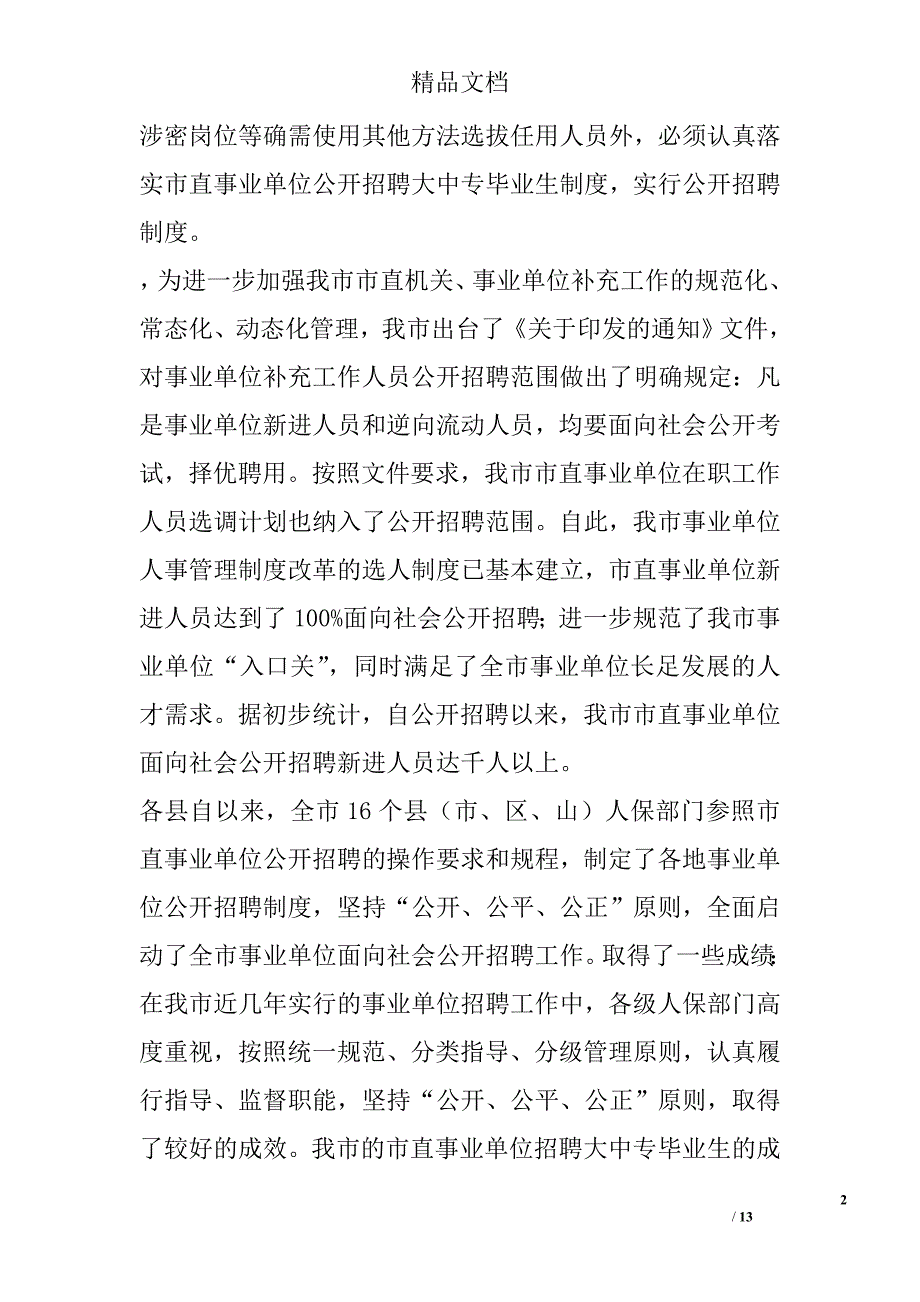 精品文档

涉密岗位等确需使用其他方法选拔任用人员外，必须认真落实市直事业单位公开招聘大中专毕业生制度，实行公开招聘制度。

，为进一步加强我市市直机关、事业单位补充工作的规范化、常态化、动态化管理，我市出台了《关于印发的通知》文件，对事业单位补充工作人员公开招聘范围做出了明确规定：凡是事业单位新进人员和逆向流动人员，均要面向社会公开考试，择优聘用。按照文件要求，我市市直事业单位在职工作人员选调计划也纳入了公开招聘范围。自此，我市事业单位人事管理制度改革的选人制度已基本建立，市直事业单位新进人员达到了 100%面向社会公开招聘；进一步规范了我市事业单位“入口关”，同时满足了全市事业单位长足发展的人才需求。据初步统计，自公开招聘以来，我市市直事业单位面向社会公开招聘新进人员达千人以上。

各县自以来，全市 16 个县（市、区、山）人保部门参照市直事业单位公开招聘的操作要求和规程，制定了各地事业单位公开招聘制度，坚持“公开、公平、公正”原则，全面启动了全市事业单位面向社会公开招聘工作。取得了一些成绩：在我市近几年实行的事业单位招聘工作中，各级人保部门高度重视，按照统一规范、分类指导、分级管理原则，认真履行指导、监督职能，坚持“公开、公平、公正”原则，取得了较好的成效。我市的市直事业单位招聘大中专毕业生的成

2

/ 13